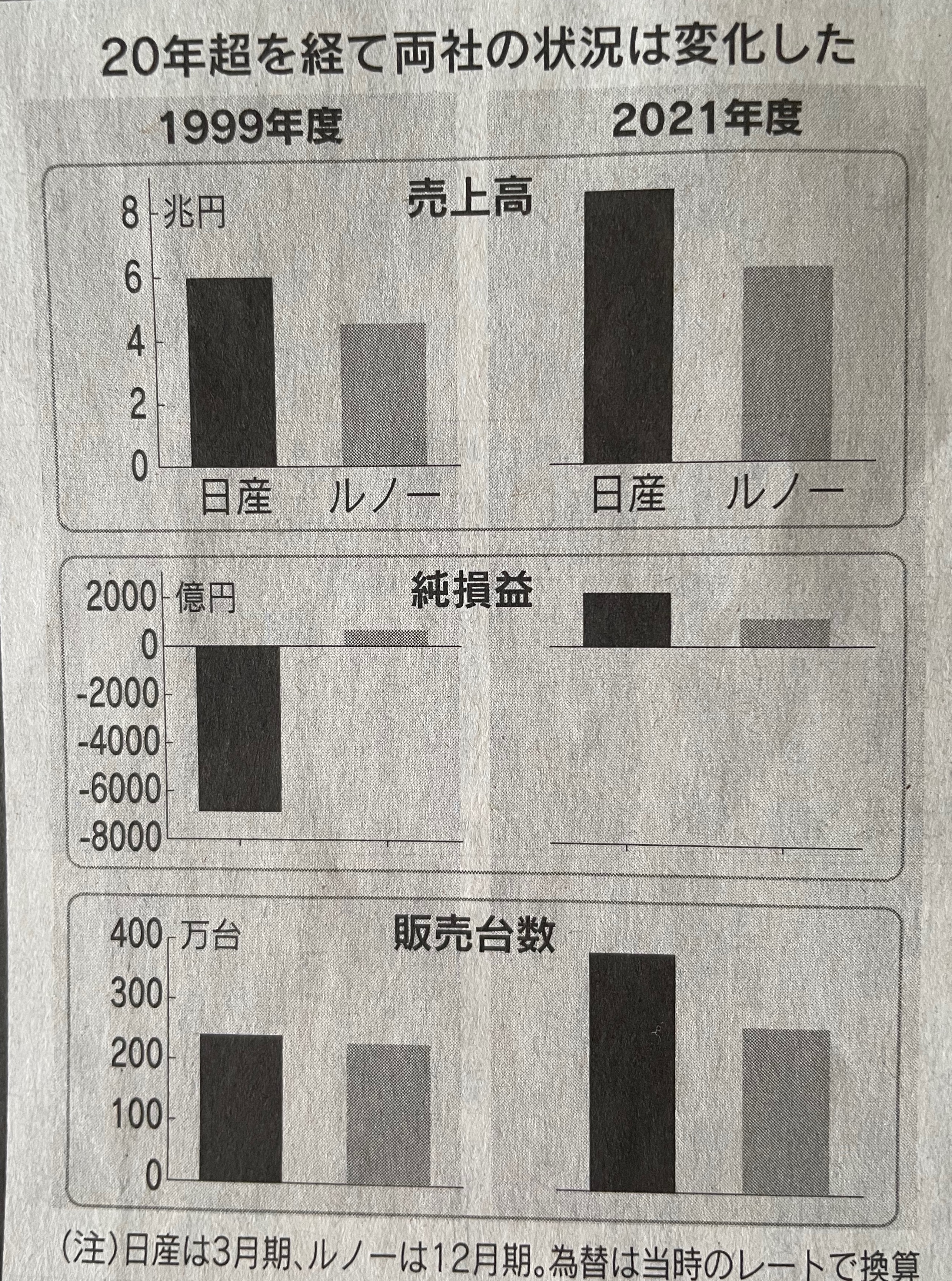 20年超を経て両社の状況は変化した

1999年度

2021年度

売上高

8
6
4
2
0
兆円

日産 ルノー

日産 ルノー

純損益

2000
0
-2000
-4000
-6000
-8000
億円

販売台数

400
300
200
100
0
万台

(注)日産は3月期、ルノーは12月期。為替は当時のレートで換算